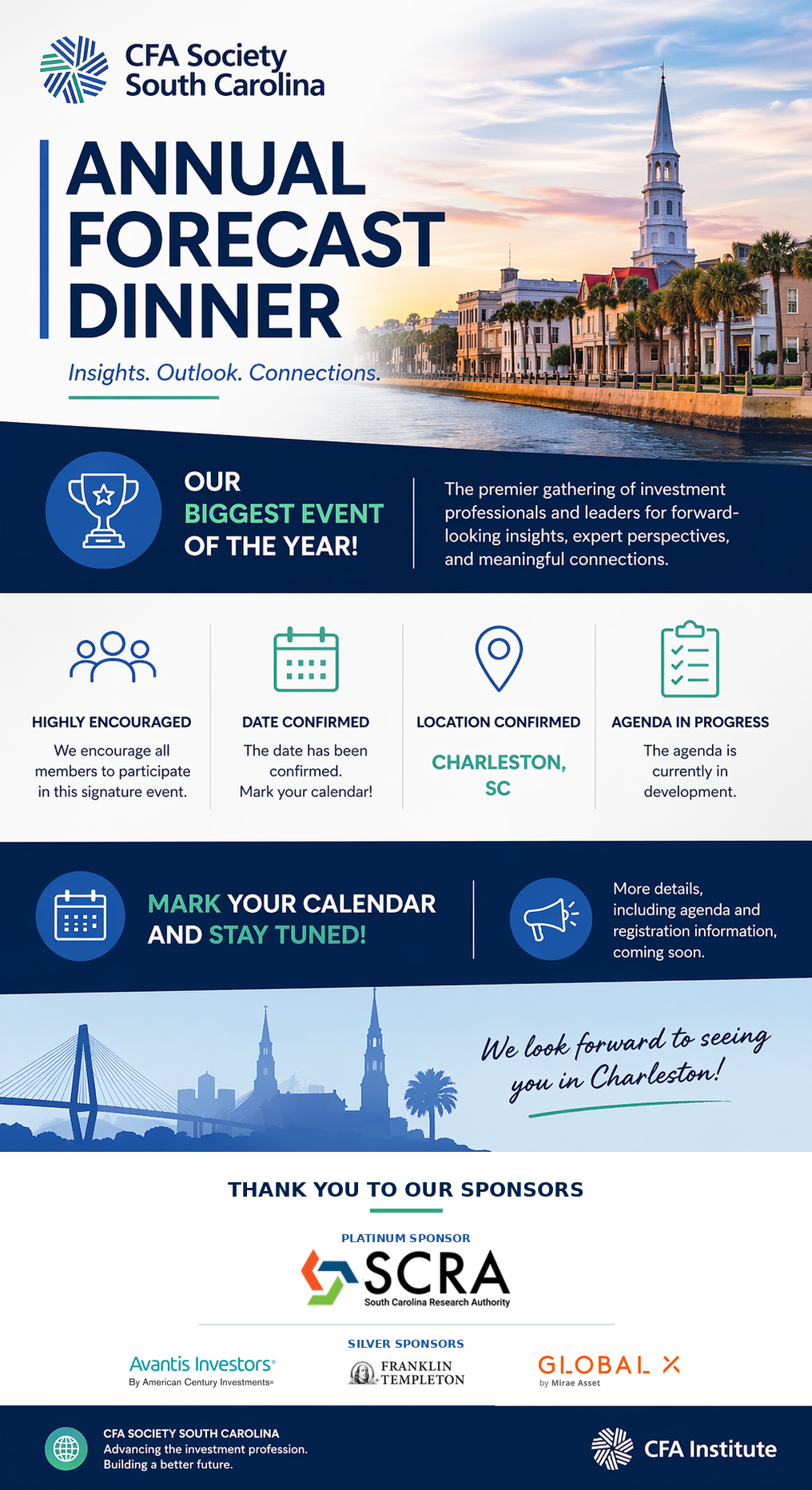 CFA Society South Carolina

ANNUAL FORECAST DINNER

Insights. Outlook. Connections.

OUR BIGGEST EVENT OF THE YEAR!

The premier gathering of investment professionals and leaders for forward-looking insights, expert perspectives, and meaningful connections.

HIGHLY ENCOURAGED
We encourage all members to participate in this signature event.

DATE CONFIRMED
The date has been confirmed.
Mark your calendar!

LOCATION CONFIRMED
CHARLESTON, SC

AGENDA IN PROGRESS
The agenda is currently in development.

MARK YOUR CALENDAR AND STAY TUNED!

More details, including agenda and registration information, coming soon.

We look forward to seeing you in Charleston!

THANK YOU TO OUR SPONSORS

PLATINUM SPONSOR
SCRA
South Carolina Research Authority

SILVER SPONSORS
Avantis Investors®
By American Century Investments®

FRANKLIN TEMPLETON

GLOBAL X
by Mirae Asset

CFA SOCIETY SOUTH CAROLINA
Advancing the investment profession.
Building a better future.

CFA Institute